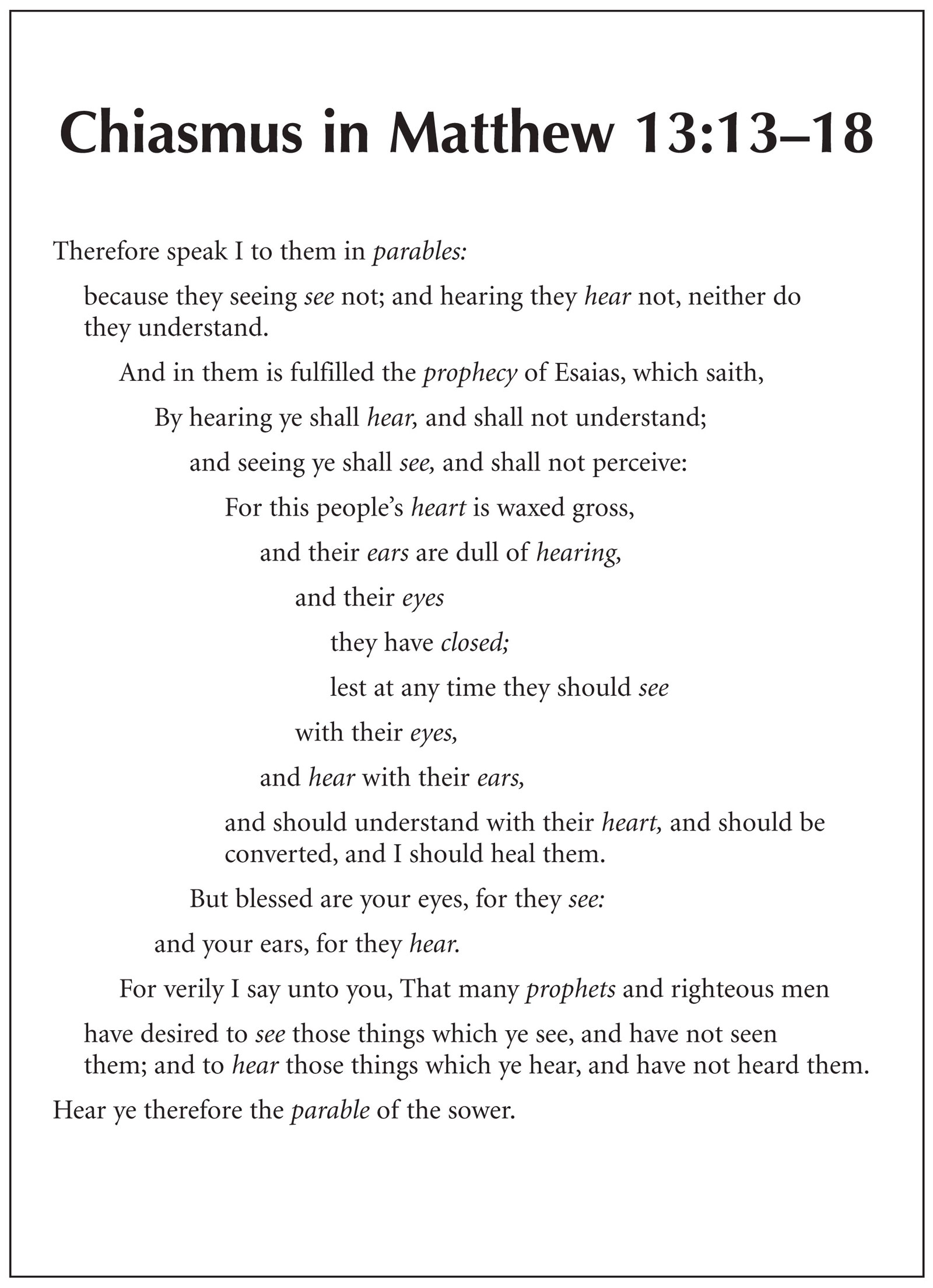 Chiasmus in Matthew 13:13–18

Therefore speak I to them in parables:

because they seeing see not; and hearing they hear not, neither do they understand.

And in them is fulfilled the prophecy of Esaias, which saith,

By hearing ye shall hear, and shall not understand;

and seeing ye shall see, and shall not perceive:

For this people's heart is waxed gross,

and their ears are dull of hearing,

and their eyes

they have closed;

lest at any time they should see

with their eyes,

and hear with their ears,

and should understand with their heart, and should be converted, and I should heal them.

But blessed are your eyes, for they see:

and your ears, for they hear.

For verily I say unto you, That many prophets and righteous men

have desired to see those things which ye see, and have not seen them; and to hear those things which ye hear, and have not heard them.

Hear ye therefore the parable of the sower.